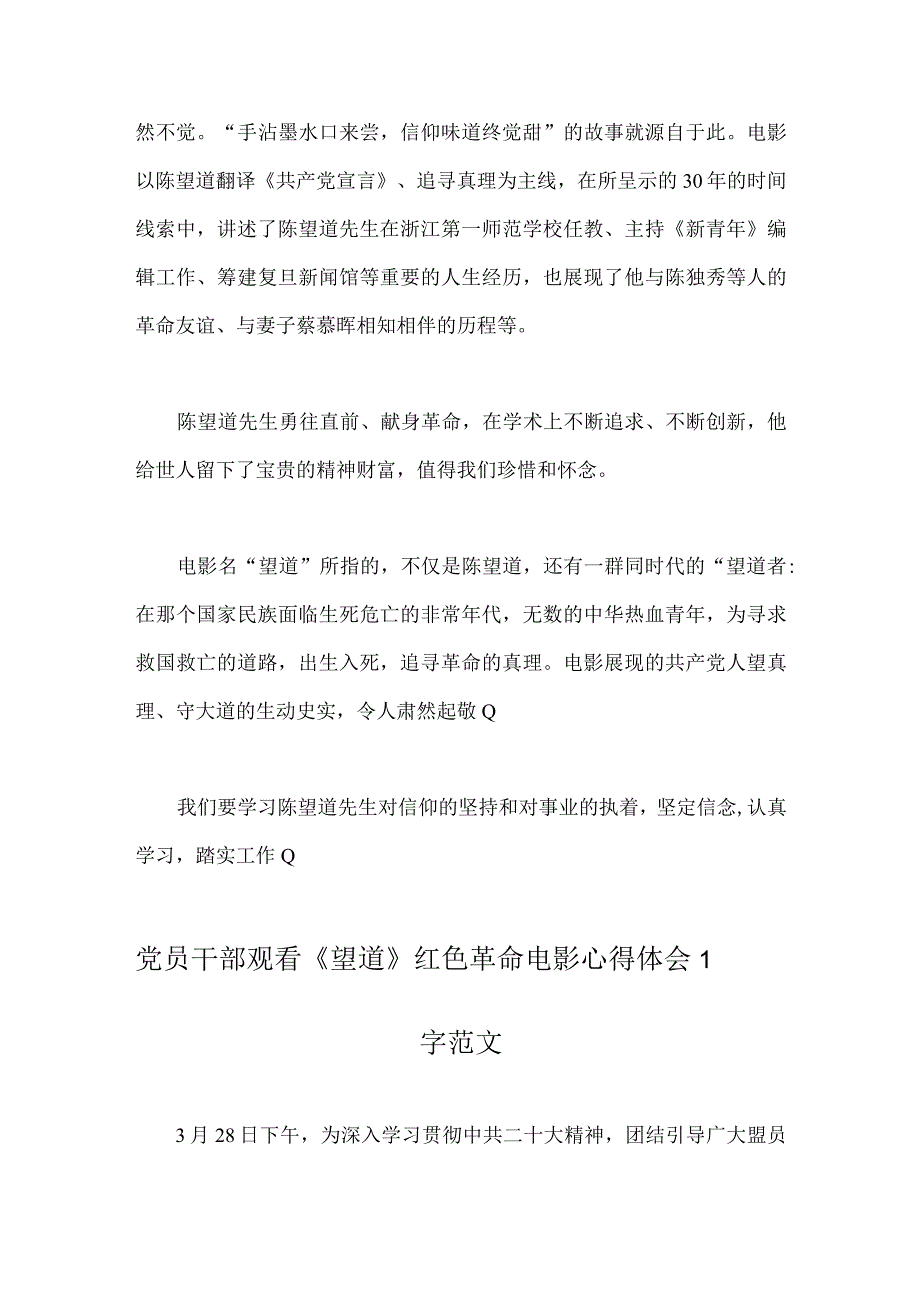 然不觉。“手沾墨水口来尝，信仰味道终觉甜”的故事就源自于此。电影以陈望道翻译《共产党宣言》、追寻真理为主线，在所呈示的30年的时间线索中，讲述了陈望道先生在浙江第一师范学校任教、主持《新青年》编辑工作、筹建复旦新闻馆等重要的人生经历，也展现了他与陈独秀等人的革命友谊、与妻子蔡慕晖相知相伴的历程等。

陈望道先生勇往直前、献身革命，在学术上不断追求、不断创新，他给世人留下了宝贵的精神财富，值得我们珍惜和怀念。

电影名“望道”所指的，不仅是陈望道，还有一群同时代的“望道者：在那个国家民族面临生死危亡的非常年代，无数的中华热血青年，为寻求救国救亡的道路，出生入死，追寻革命的真理。电影展现的共产党人望真理、守大道的生动史实，令人肃然起敬Q

我们要学习陈望道先生对信仰的坚持和对事业的执着，坚定信念，认真学习，踏实工作Q

党员干部观看《望道》红色革命电影心得体会1

字范文

3月28日下午，为深入学习贯彻中共二十大精神，团结引导广大盟员